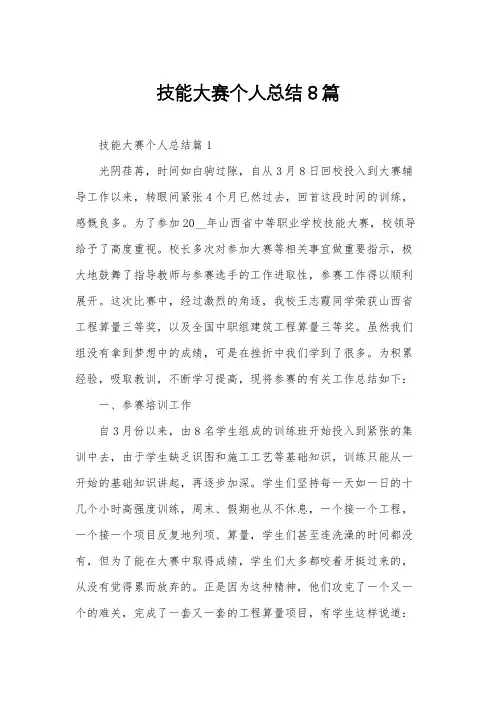 技能大赛个人总结8篇

技能大赛个人总结篇1

光阴荏苒，时间如白驹过隙，自从3月8日回校投入到大赛辅导工作以来，转眼间紧张4个月已然过去，回首这段时间的训练，感慨良多。为了参加20__年山西省中等职业学校技能大赛，校领导给予了高度重视。校长多次对参加大赛等相关事宜做重要指示，极大地鼓舞了指导教师与参赛选手的工作进取性，参赛工作得以顺利展开。这次比赛中，经过激烈的角逐，我校王志霞同学荣获山西省工程算量三等奖，以及全国中职组建筑工程算量三等奖。虽然我们组没有拿到梦想中的成绩，可是在挫折中我们学到了很多。为积累经验，吸取教训，不断学习提高，现将参赛的有关工作总结如下：

一、参赛培训工作

自3月份以来，由8名学生组成的训练班开始投入到紧张的集训中去，由于学生缺乏识图和施工工艺等基础知识，训练只能从一开始的基础知识讲起，再逐步加深。学生们坚持每一天如一日的十几个小时高强度训练，周末、假期也从不休息，一个接一个工程，一个接一个项目反复地列项、算量，学生们甚至连洗澡的时间都没有，但为了能在大赛中取得成绩，学生们大多都咬着牙挺过来的，从没有觉得累而放弃的。正是因为这种精神，他们攻克了一个又一个的难关，完成了一套又一套的工程算量项目，有学生这样说道：